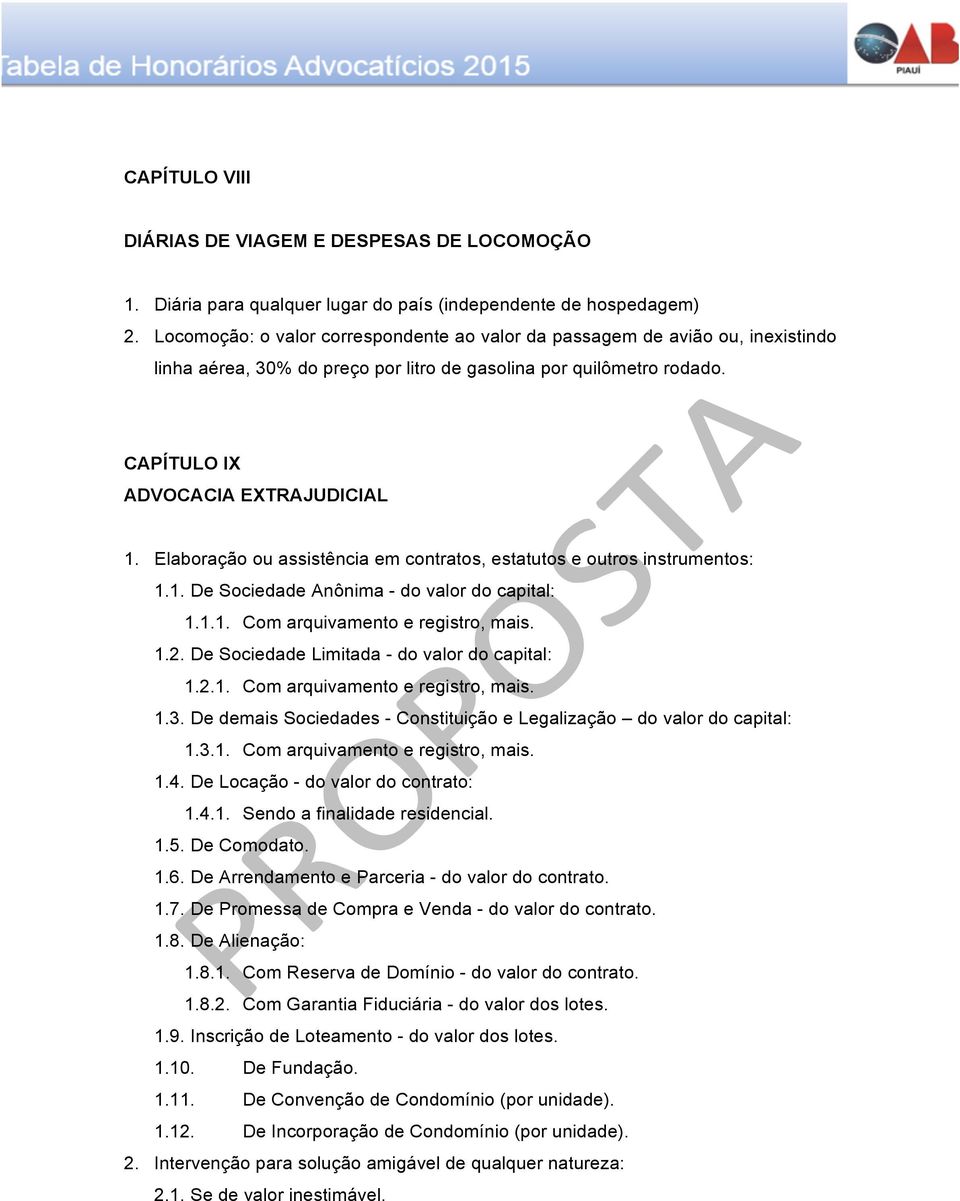 Tabela de Honorários Advocatícios 2015

OAB
PIAUÍ

CAPÍTULO VIII

DIÁRIAS DE VIAGEM E DESPESAS DE LOCOMOÇÃO

1. Diária para qualquer lugar do país (independente de hospedagem)
2. Locomoção: o valor correspondente ao valor da passagem de avião ou, inexistindo linha aérea, 30% do preço por litro de gasolina por quilômetro rodado.

CAPÍTULO IX
ADVOCACIA EXTRAJUDICIAL

1. Elaboração ou assistência em contratos, estatutos e outros instrumentos:
1.1. De Sociedade Anônima - do valor do capital:
1.1.1. Com arquivamento e registro, mais.
1.2. De Sociedade Limitada - do valor do capital:
1.2.1. Com arquivamento e registro, mais.
1.3. De demais Sociedades - Constituição e Legalização – do valor do capital:
1.3.1. Com arquivamento e registro, mais.
1.4. De Locação - do valor do contrato:
1.4.1. Sendo a finalidade residencial.
1.5. De Comodato.
1.6. De Arrendamento e Parceria - do valor do contrato.
1.7. De Promessa de Compra e Venda - do valor do contrato.
1.8. De Alienação:
1.8.1. Com Reserva de Domínio - do valor do contrato.
1.8.2. Com Garantia Fiduciária - do valor dos lotes.
1.9. Inscrição de Loteamento - do valor dos lotes.
1.10. De Fundação.
1.11. De Convenção de Condomínio (por unidade).
1.12. De Incorporação de Condomínio (por unidade).
2. Intervenção para solução amigável de qualquer natureza:
2.1. Se de valor inestimável.

PROPOSTA